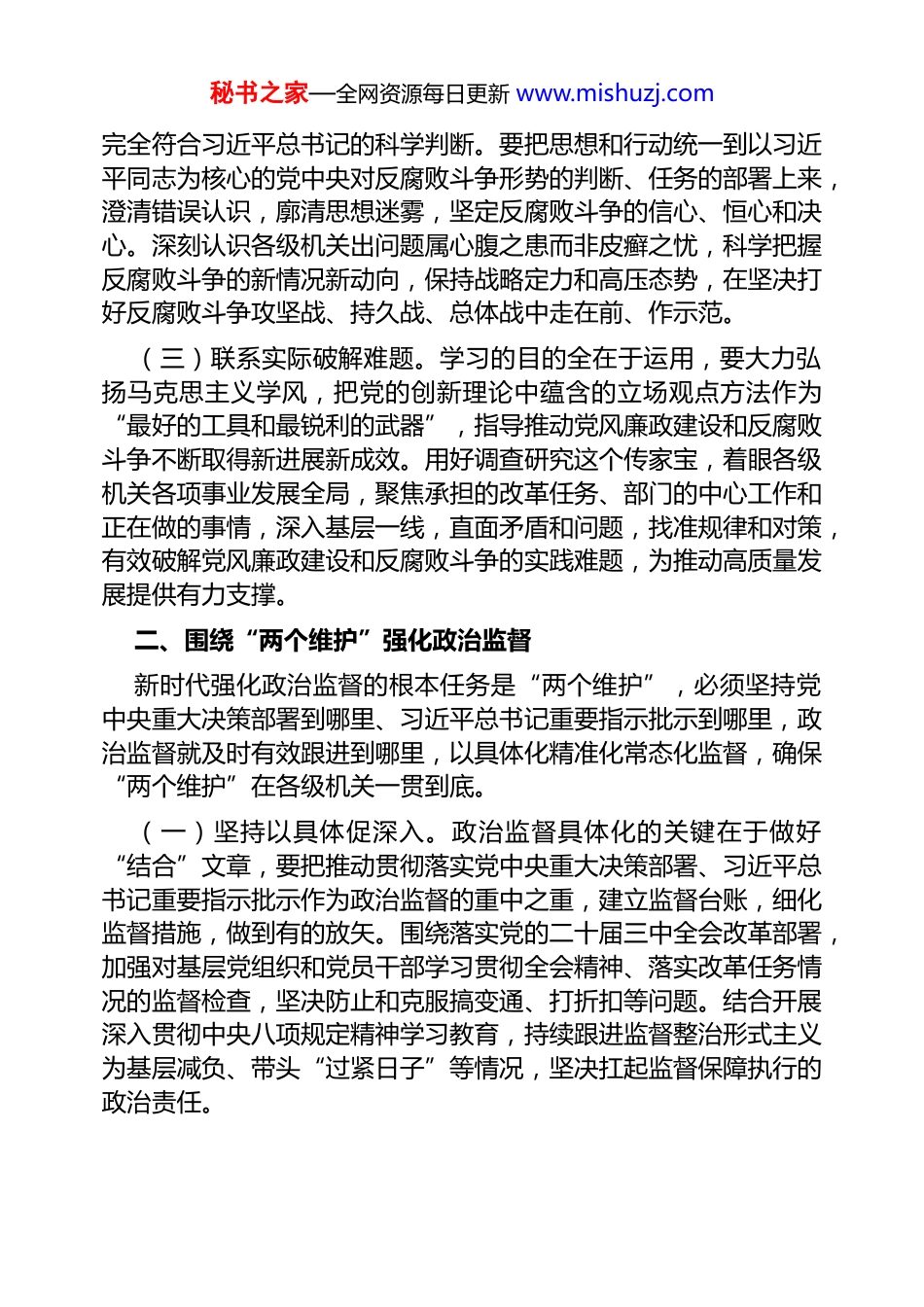 秘书之家—全网资源每日更新 www.mishuzj.com

完全符合习近平总书记的科学判断。要把思想和行动统一到以习近平同志为核心的党中央对反腐败斗争形势的判断、任务的部署上来，澄清错误认识，廓清思想迷雾，坚定反腐败斗争的信心、恒心和决心。深刻认识各级机关出问题属心腹之患而非皮癣之忧，科学把握反腐败斗争的新情况新动向，保持战略定力和高压态势，在坚决打好反腐败斗争攻坚战、持久战、总体战中走在前、作示范。

（三）联系实际破解难题。学习的目的全在于运用，要大力弘扬马克思主义学风，把党的创新理论中蕴含的立场观点方法作为“最好的工具和最锐利的武器”，指导推动党风廉政建设和反腐败斗争不断取得新进展新成效。用好调查研究这个传家宝，着眼各级机关各项事业发展全局，聚焦承担的改革任务、部门的中心工作和正在做的事情，深入基层一线，直面矛盾和问题，找准规律和对策，有效破解党风廉政建设和反腐败斗争的实践难题，为推动高质量发展提供有力支撑。

二、围绕“两个维护”强化政治监督

新时代强化政治监督的根本任务是“两个维护”，必须坚持党中央重大决策部署到哪里、习近平总书记重要指示批示到哪里，政治监督就及时有效跟进到哪里，以具体化精准化常态化监督，确保“两个维护”在各级机关一贯到底。

（一）坚持以具体促深入。政治监督具体化的关键在于做好“结合”文章，要把推动贯彻落实党中央重大决策部署、习近平总书记重要指示批示作为政治监督的重中之重，建立监督台账，细化监督措施，做到有的放矢。围绕落实党的二十届三中全会改革部署，加强对基层党组织和党员干部学习贯彻全会精神、落实改革任务情况的监督检查，坚决防止和克服搞变通、打折扣等问题。结合开展深入贯彻中央八项规定精神学习教育，持续跟进监督整治形式主义为基层减负、带头“过紧日子”等情况，坚决扛起监督保障执行的政治责任。